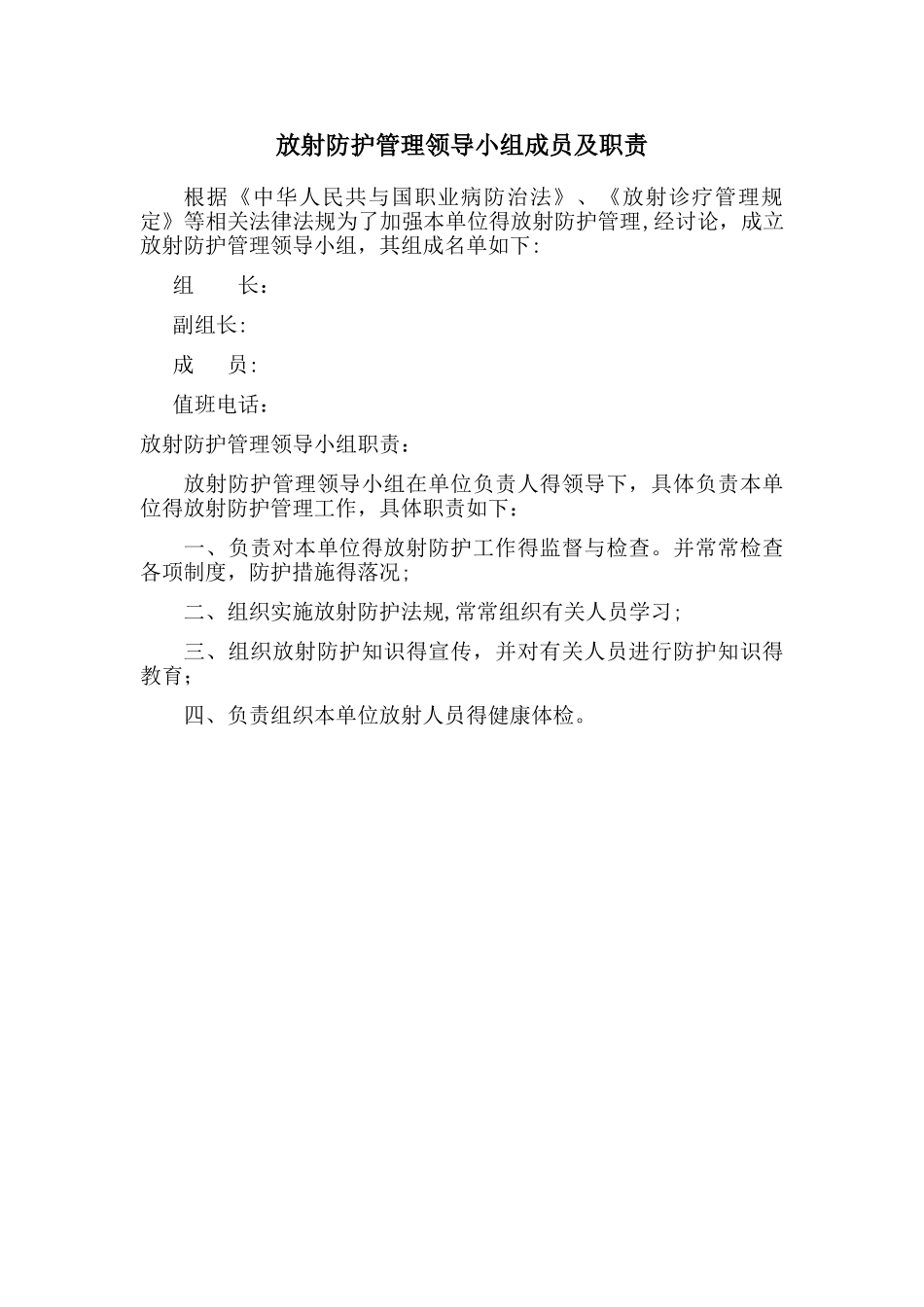 放射防护管理领导小组成员及职责

根据《中华人民共与国职业病防治法》、《放射诊疗管理规定》等相关法律法规为了加强本单位得放射防护管理,经讨论，成立放射防护管理领导小组，其组成名单如下:

组　　长：

副组长:

成　　员:

值班电话：

放射防护管理领导小组职责：

放射防护管理领导小组在单位负责人得领导下，具体负责本单位得放射防护管理工作，具体职责如下：

一、负责对本单位得放射防护工作得监督与检查。并常常检查各项制度，防护措施得落况;

二、组织实施放射防护法规,常常组织有关人员学习;

三、组织放射防护知识得宣传，并对有关人员进行防护知识得教育;

四、负责组织本单位放射人员得健康体检。